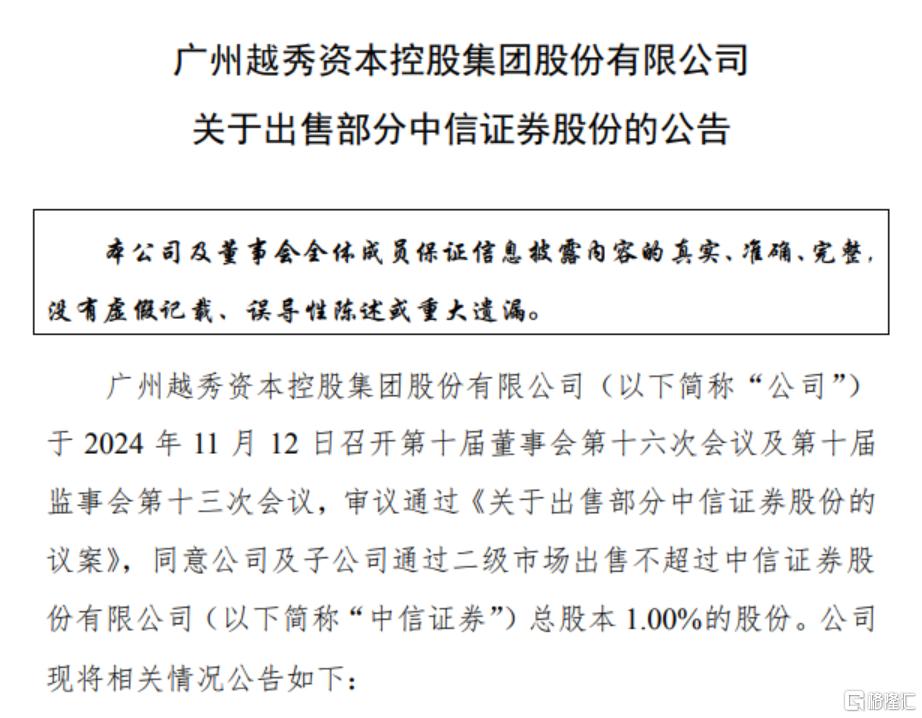 广州越秀资本控股集团股份有限公司
关于出售部分中信证券股份的公告

本公司及董事会全体成员保证信息披露内容的真实、准确、完整，没有虚假记载、误导性陈述或重大遗漏。

广州越秀资本控股集团股份有限公司（以下简称“公司”）于 2024 年 11 月 12 日召开第十届董事会第十六次会议及第十届监事会第十三次会议，审议通过《关于出售部分中信证券股份的议案》，同意公司及子公司通过二级市场出售不超过中信证券股份有限公司（以下简称“中信证券”）总股本 1.00%的股份。公司现将相关情况公告如下：

格隆汇